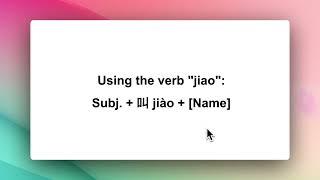 Using the verb "jiao":

Subj. + 叫 jiào + [Name]